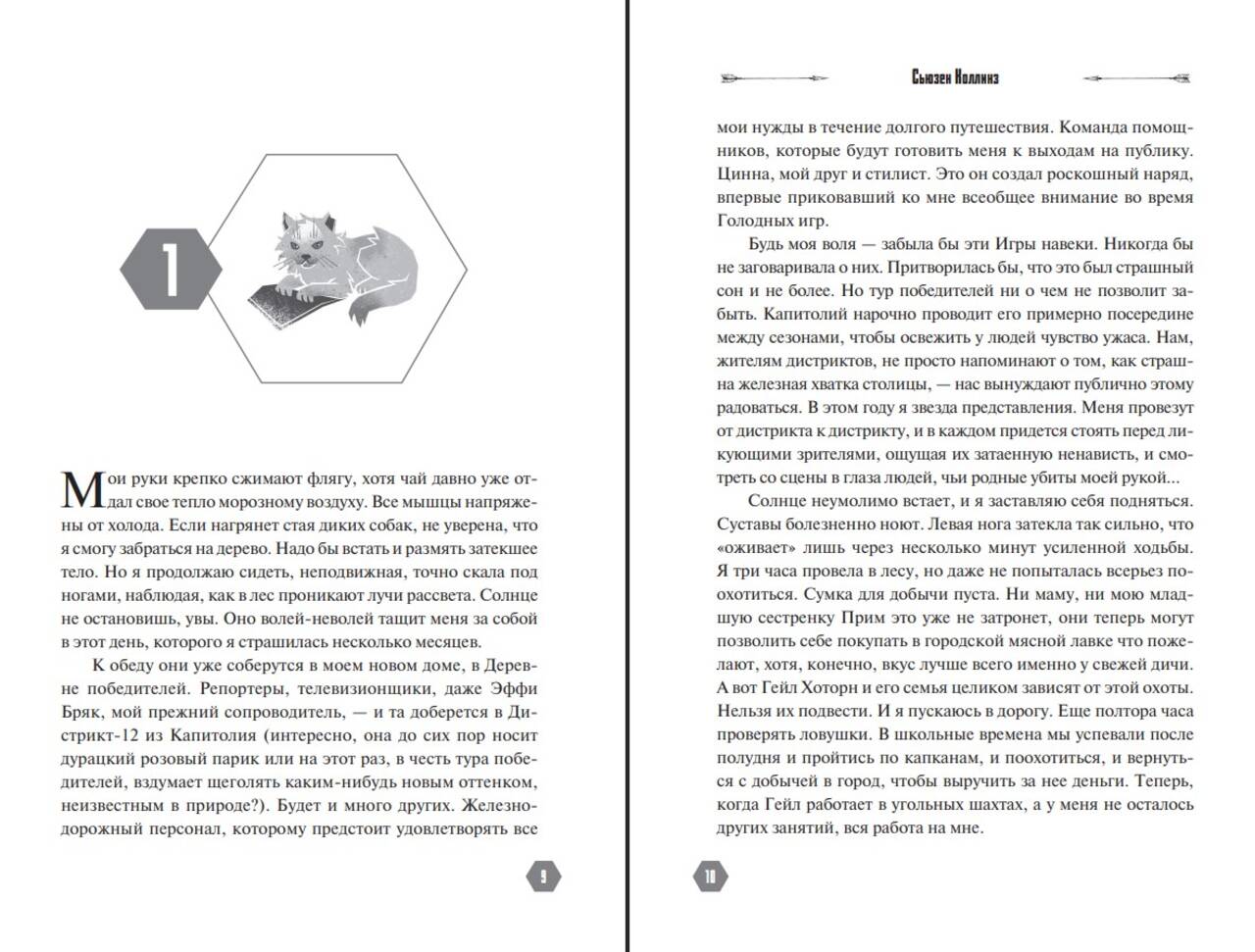 1

Мои руки крепко сжимают флягу, хотя чай давно уже отдал свое тепло морозному воздуху. Все мышцы напряжены от холода. Если нагрянет стая диких собак, не уверена, что я смогу забраться на дерево. Надо бы встать и размять затекшее тело. Но я продолжаю сидеть, неподвижная, точно скала под ногами, наблюдая, как в лес проникают лучи рассвета. Солнце не остановишь, увы. Оно волей-неволей тащит меня за собой в этот день, которого я страшилась несколько месяцев.

К обеду они уже соберутся в моем новом доме, в Деревне победителей. Репортеры, телевизионщики, даже Эффи Бряк, мой прежний сопроводитель, — и та доберется в Дистрикт-12 из Капитолия (интересно, она до сих пор носит дурацкий розовый парик или на этот раз, в честь тура победителей, вздумает щеголять каким-нибудь новым оттенком, неизвестным в природе?). Будет и много других. Железнодорожный персонал, которому предстоит удовлетворять все

9

Сьюзен Коллинз

мои нужды в течение долгого путешествия. Команда помощников, которые будут готовить меня к выходам на публику. Цинна, мой друг и стилист. Это он создал роскошный наряд, впервые приковавший ко мне всеобщее внимание во время Голодных игр.

Будь моя воля — забыла бы эти Игры навеки. Никогда бы не заговаривала о них. Притворилась бы, что это был страшный сон и не более. Но тур победителей ни о чем не позволит забыть. Капитолий нарочно проводит его примерно посередине между сезонами, чтобы освежить у людей чувство ужаса. Нам, жителям дистриктов, не просто напоминают о том, как страшна железная хватка столицы, — нас вынуждают публично этому радоваться. В этом году я звезда представления. Меня провезут от дистрикта к дистрикту, и в каждом придется стоять перед ликующими зрителями, ощущая их затаенную ненависть, и смотреть со сцены в глаза людей, чьи родные убиты моей рукой...

Солнце неумолимо встает, и я заставляю себя подняться. Суставы болезненно ноют. Левая нога затекла так сильно, что «оживает» лишь через несколько минут усиленной ходьбы. Я три часа провела в лесу, но даже не попыталась всерьез поохотиться. Сумка для добычи пуста. Ни маму, ни мою младшую сестренку Прим это уже не затронет, они теперь могут позволить себе покупать в городской мясной лавке что пожелают, хотя, конечно, вкус лучше всего именно у свежей дичи. А вот Гейл Хоторн и его семья целиком зависят от этой охоты. Нельзя их подвести. И я пускаюсь в дорогу. Еще полтора часа проверять ловушки. В школьные времена мы успевали после полудня и пройтись по капканам, и поохотиться, и вернуться с добычей в город, чтобы выручить за нее деньги. Теперь, когда Гейл работает в угольных шахтах, а у меня не осталось других занятий, вся работа на мне.

10